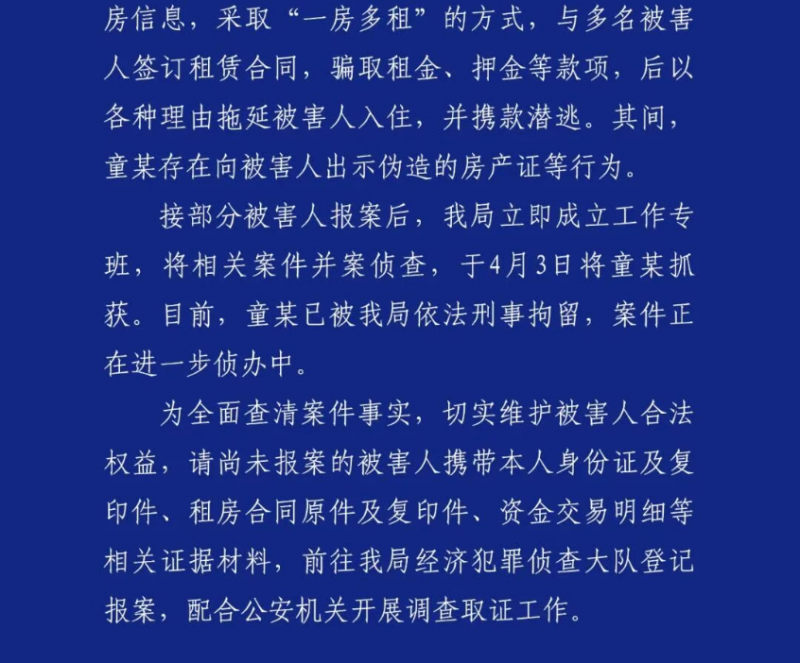 房信息，采取“一房多租”的方式，与多名被害人签订租赁合同，骗取租金、押金等款项，后以各种理由拖延被害人入住，并携款潜逃。其间，童某存在向被害人出示伪造的房产证等行为。

接部分被害人报案后，我局立即成立工作专班，将相关案件并案侦查，于4月3日将童某抓获。目前，童某已被我局依法刑事拘留，案件正在进一步侦办中。

为全面查清案件事实，切实维护被害人合法权益，请尚未报案的被害人携带本人身份证及复印件、租房合同原件及复印件、资金交易明细等相关证据材料，前往我局经济犯罪侦查大队登记报案，配合公安机关开展调查取证工作。